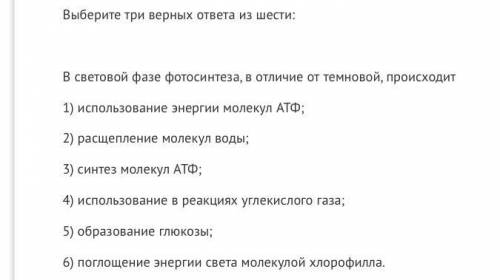 Выберите три верных ответа из шести:

В световой фазе фотосинтеза, в отличие от темновой, происходит

1) использование энергии молекул АТФ;

2) расщепление молекул воды;

3) синтез молекул АТФ;

4) использование в реакциях углекислого газа;

5) образование глюкозы;

6) поглощение энергии света молекулой хлорофилла.